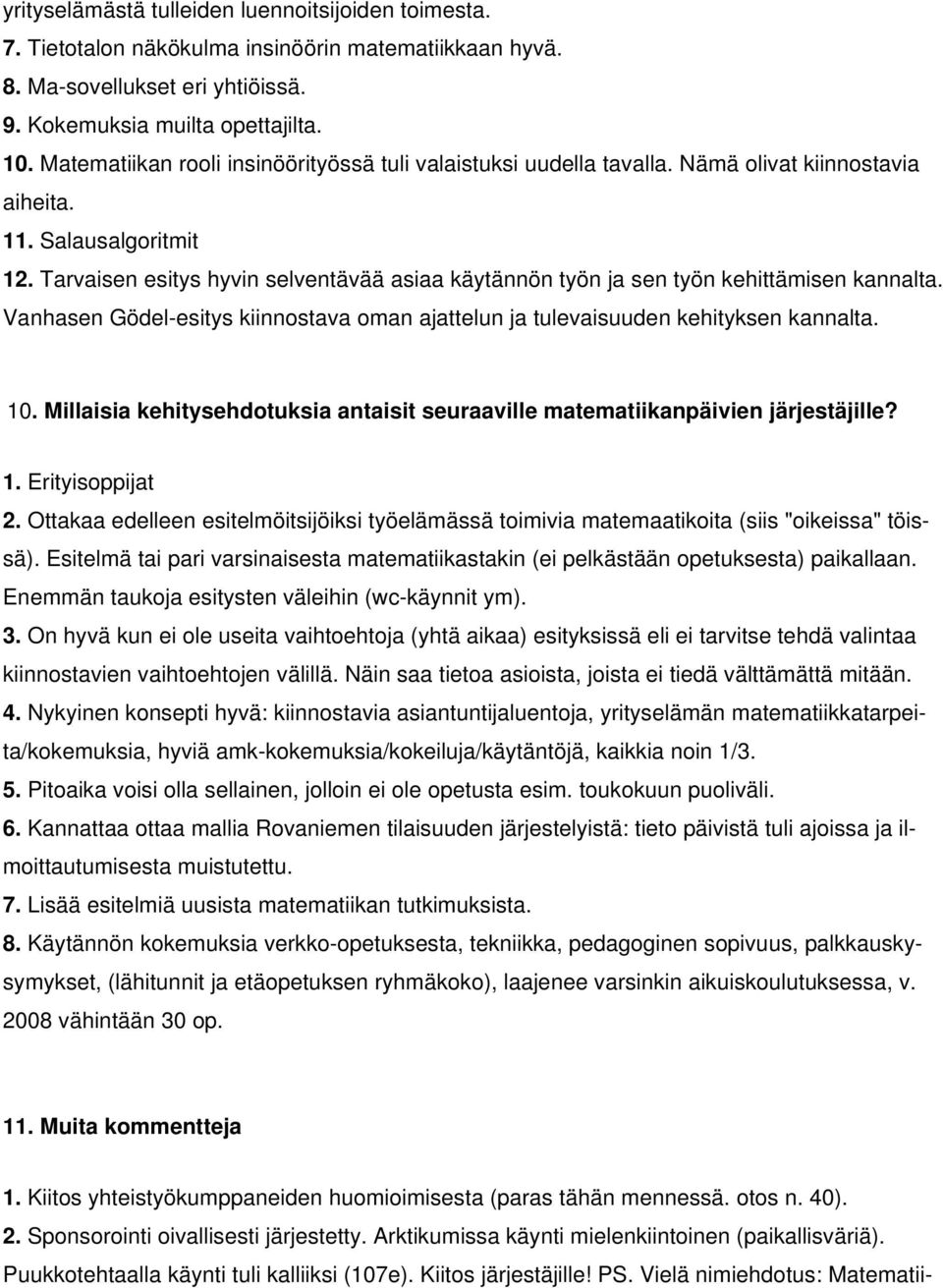 yrityselämästä tulleiden luennoitsijoiden toimesta.
7. Tietotalon näkökulma insinöörin matematiikkaan hyvä.
8. Ma-sovellukset eri yhtiöissä.
9. Kokemuksia muilta opettajilta.
10. Matematiikan rooli insinöörityössä tuli valaistuksi uudella tavalla. Nämä olivat kiinnostavia aiheita.
11. Salausalgoritmit
12. Tarvaisen esitys hyvin selventävää asiaa käytännön työn ja sen työn kehittämisen kannalta. Vanhasen Gödel-esitys kiinnostava oman ajattelun ja tulevaisuuden kehityksen kannalta.

10. Millaisia kehitysehdotuksia antaisit seuraaville matematiikanpäivien järjestäjille?

1. Erityisoppijat
2. Ottakaa edelleen esitelmöitsijöiksi työelämässä toimivia matemaatikoita (siis "oikeissa" töissä). Esitelmä tai pari varsinaisesta matematiikastakin (ei pelkästään opetuksesta) paikallaan. Enemmän taukoja esitysten väleihin (wc-käynnit ym).
3. On hyvä kun ei ole useita vaihtoehtoja (yhtä aikaa) esityksissä eli ei tarvitse tehdä valintaa kiinnostavien vaihtoehtojen välillä. Näin saa tietoa asioista, joista ei tiedä välttämättä mitään.
4. Nykyinen konsepti hyvä: kiinnostavia asiantuntijaluentoja, yrityselämän matematiikkatarpeita/kokemuksia, hyviä amk-kokemuksia/kokeiluja/käytäntöjä, kaikkia noin 1/3.
5. Pitoaika voisi olla sellainen, jolloin ei ole opetusta esim. toukokuun puoliväli.
6. Kannattaa ottaa mallia Rovaniemen tilaisuuden järjestelyistä: tieto päivistä tuli ajoissa ja ilmoittautumisesta muistutettu.
7. Lisää esitelmiä uusista matematiikan tutkimuksista.
8. Käytännön kokemuksia verkko-opetuksesta, tekniikka, pedagoginen sopivuus, palkkauskysymykset, (lähitunnit ja etäopetuksen ryhmäkoko), laajenee varsinkin aikuiskoulutuksessa, v. 2008 vähintään 30 op.

11. Muita kommentteja

1. Kiitos yhteistyökumppaneiden huomioimisesta (paras tähän mennessä. otos n. 40).
2. Sponsorointi oivallisesti järjestetty. Arktikumissa käynti mielenkiintoinen (paikallisväriä). Puukkotehtaalla käynti tuli kalliiksi (107e). Kiitos järjestäjille! PS. Vielä nimiehdotus: Matematii-